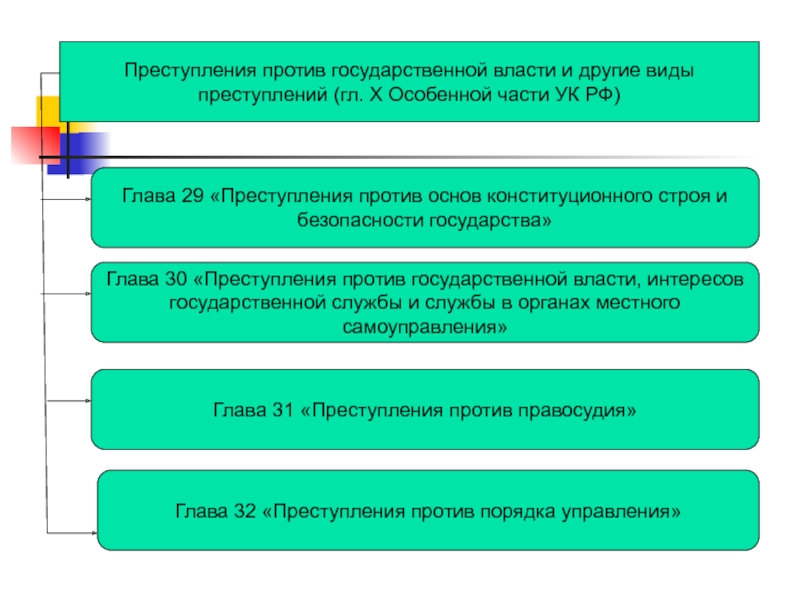 Преступления против государственной власти и другие виды преступлений (гл. X Особенной части УК РФ)

Глава 29 «Преступления против основ конституционного строя и безопасности государства»

Глава 30 «Преступления против государственной власти, интересов государственной службы и службы в органах местного самоуправления»

Глава 31 «Преступления против правосудия»

Глава 32 «Преступления против порядка управления»